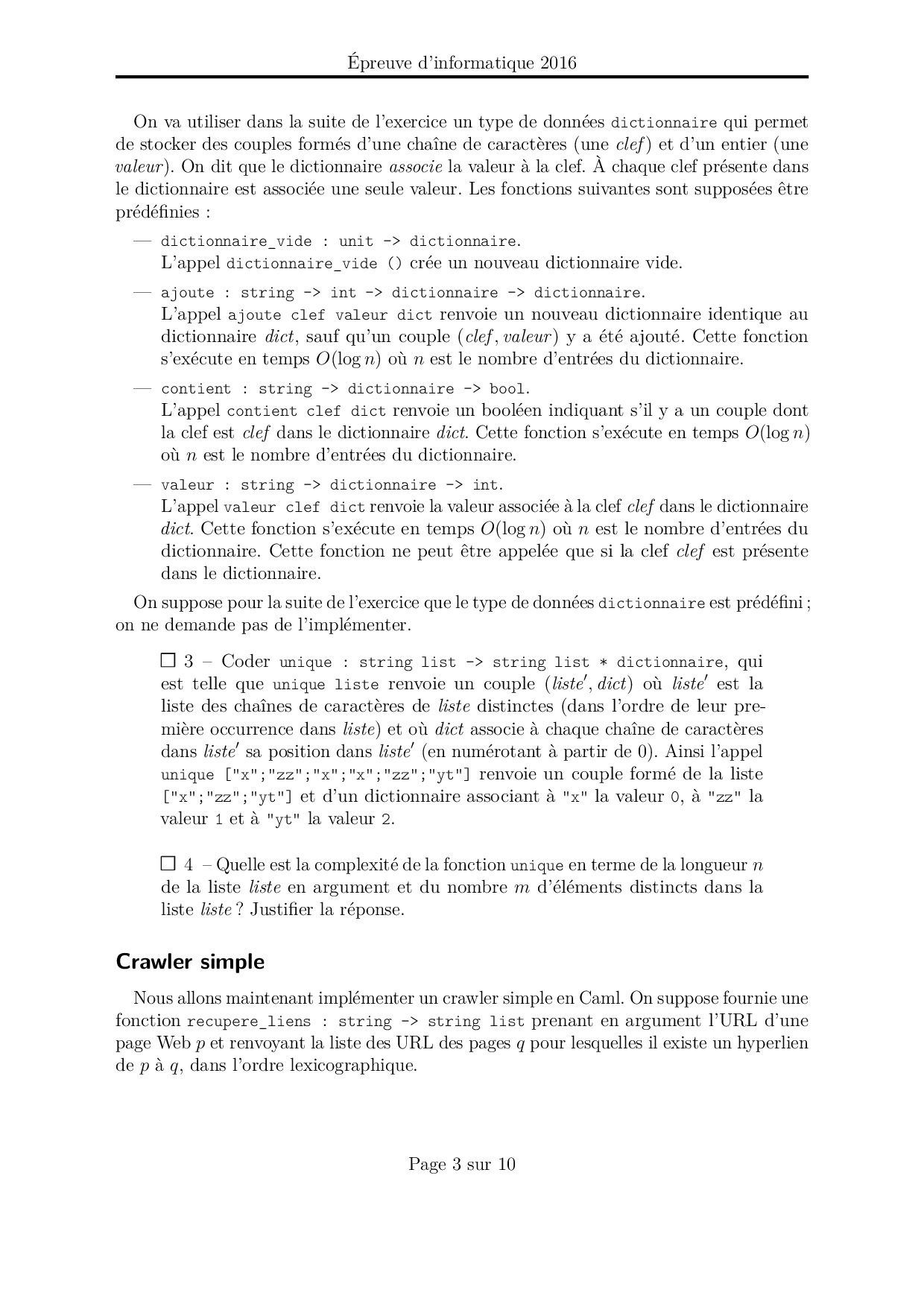 Épreuve d'informatique 2016

On va utiliser dans la suite de l'exercice un type de données dictionnaire qui permet de stocker des couples formés d'une chaîne de caractères (une clef) et d'un entier (une valeur). On dit que le dictionnaire associe la valeur à la clef. À chaque clef présente dans le dictionnaire est associée une seule valeur. Les fonctions suivantes sont supposées être prédéfinies :

— dictionnaire_vide : unit -> dictionnaire.
L'appel dictionnaire_vide () crée un nouveau dictionnaire vide.

— ajoute : string -> int -> dictionnaire -> dictionnaire.
L'appel ajoute clef valeur dict renvoie un nouveau dictionnaire identique au dictionnaire dict, sauf qu'un couple (clef, valeur) y a été ajouté. Cette fonction s'exécute en temps $O(\log n)$ où $n$ est le nombre d'entrées du dictionnaire.

— contient : string -> dictionnaire -> bool.
L'appel contient clef dict renvoie un booléen indiquant s'il y a un couple dont la clef est clef dans le dictionnaire dict. Cette fonction s'exécute en temps $O(\log n)$ où $n$ est le nombre d'entrées du dictionnaire.

— valeur : string -> dictionnaire -> int.
L'appel valeur clef dict renvoie la valeur associée à la clef clef dans le dictionnaire dict. Cette fonction s'exécute en temps $O(\log n)$ où $n$ est le nombre d'entrées du dictionnaire. Cette fonction ne peut être appelée que si la clef clef est présente dans le dictionnaire.

On suppose pour la suite de l'exercice que le type de données dictionnaire est prédéfini ; on ne demande pas de l'implémenter.

☐ 3 – Coder unique : string list -> string list * dictionnaire, qui est telle que unique liste renvoie un couple $(liste', dict)$ où $liste'$ est la liste des chaînes de caractères de liste distinctes (dans l'ordre de leur première occurrence dans liste) et où dict associe à chaque chaîne de caractères dans $liste'$ sa position dans $liste'$ (en numérotant à partir de 0). Ainsi l'appel unique ["x";"zz";"x";"x";"zz";"yt"] renvoie un couple formé de la liste ["x";"zz";"yt"] et d'un dictionnaire associant à "x" la valeur 0, à "zz" la valeur 1 et à "yt" la valeur 2.

☐ 4 – Quelle est la complexité de la fonction unique en terme de la longueur $n$ de la liste liste en argument et du nombre $m$ d'éléments distincts dans la liste liste ? Justifier la réponse.

Crawler simple

Nous allons maintenant implémenter un crawler simple en Caml. On suppose fournie une fonction recupere_liens : string -> string list prenant en argument l'URL d'une page Web $p$ et renvoyant la liste des URL des pages $q$ pour lesquelles il existe un hyperlien de $p$ à $q$, dans l'ordre lexicographique.

Page 3 sur 10